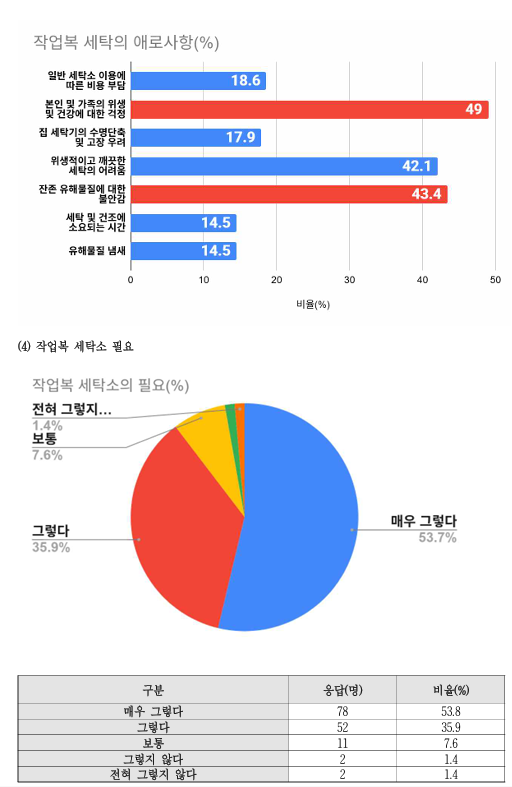 작업복 세탁의 애로사항(%)

일반 세탁소 이용에 따른 비용 부담
18.6
본인 및 가족의 위생 및 건강에 대한 걱정
49
집 세탁기의 수명단축 및 고장 우려
17.9
위생적이고 깨끗한 세탁의 어려움
42.1
잔존 유해물질에 대한 불안감
43.4
세탁 및 건조에 소요되는 시간
14.5
유해물질 냄새
14.5

0 10 20 30 40 50

비율(%)

(4) 작업복 세탁소 필요

작업복 세탁소의 필요(%)

전혀 그렇지...
1.4%
보통
7.6%
그렇다
35.9%
매우 그렇다
53.7%

| 구분 | 응답(명) | 비율(%) |
|---|---|---|
| 매우 그렇다 | 78 | 53.8 |
| 그렇다 | 52 | 35.9 |
| 보통 | 11 | 7.6 |
| 그렇지 않다 | 2 | 1.4 |
| 전혀 그렇지 않다 | 2 | 1.4 |